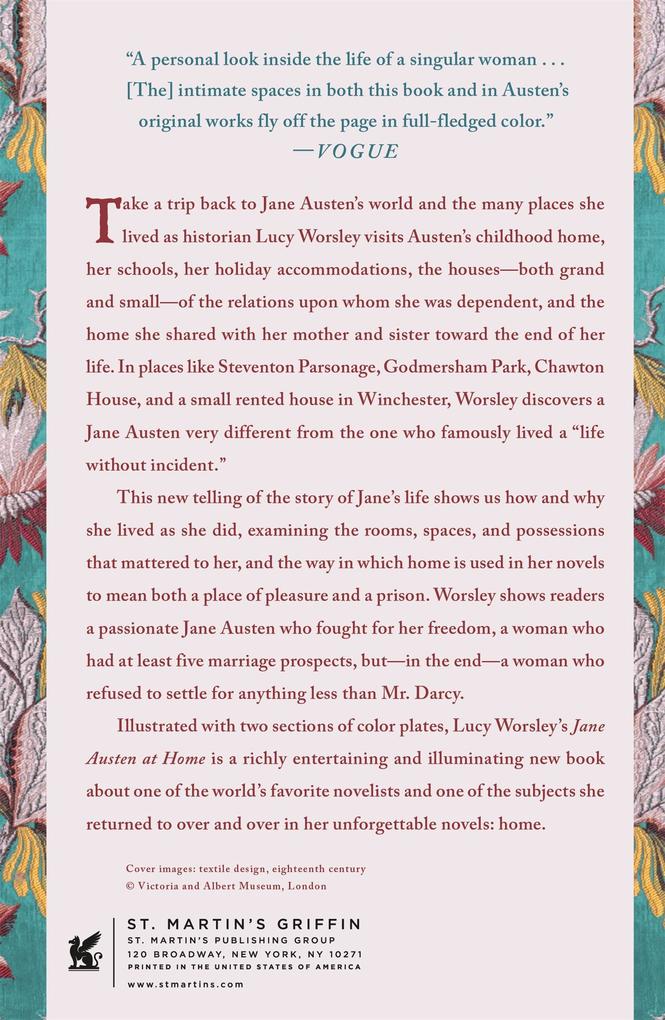 "A personal look inside the life of a singular woman . . . [The] intimate spaces in both this book and in Austen's original works fly off the page in full-fledged color."
—VOGUE

Take a trip back to Jane Austen's world and the many places she lived as historian Lucy Worsley visits Austen's childhood home, her schools, her holiday accommodations, the houses—both grand and small—of the relations upon whom she was dependent, and the home she shared with her mother and sister toward the end of her life. In places like Steventon Parsonage, Godmersham Park, Chawton House, and a small rented house in Winchester, Worsley discovers a Jane Austen very different from the one who famously lived a "life without incident."

This new telling of the story of Jane's life shows us how and why she lived as she did, examining the rooms, spaces, and possessions that mattered to her, and the way in which home is used in her novels to mean both a place of pleasure and a prison. Worsley shows readers a passionate Jane Austen who fought for her freedom, a woman who had at least five marriage prospects, but—in the end—a woman who refused to settle for anything less than Mr. Darcy.

Illustrated with two sections of color plates, Lucy Worsley's Jane Austen at Home is a richly entertaining and illuminating new book about one of the world's favorite novelists and one of the subjects she returned to over and over in her unforgettable novels: home.

Cover images: textile design, eighteenth century
© Victoria and Albert Museum, London

ST. MARTIN'S GRIFFIN
ST. MARTIN'S PUBLISHING GROUP
120 BROADWAY, NEW YORK, NY 10271
PRINTED IN THE UNITED STATES OF AMERICA
www.stmartins.com